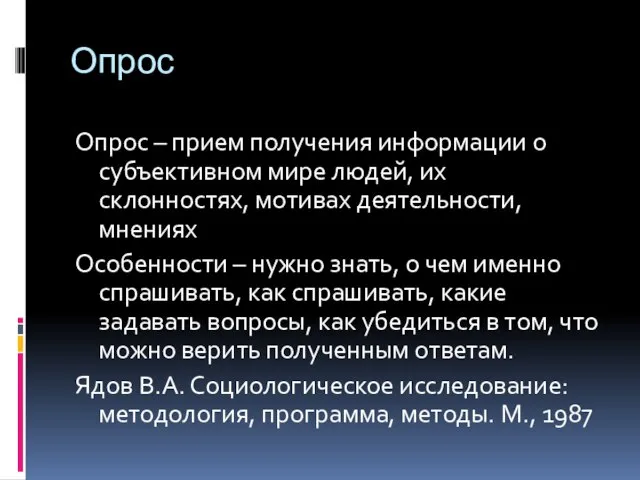 Опрос

Опрос – прием получения информации о субъективном мире людей, их склонностях, мотивах деятельности, мнениях

Особенности – нужно знать, о чем именно спрашивать, как спрашивать, какие задавать вопросы, как убедиться в том, что можно верить полученным ответам.

Ядов В.А. Социологическое исследование: методология, программа, методы. М., 1987